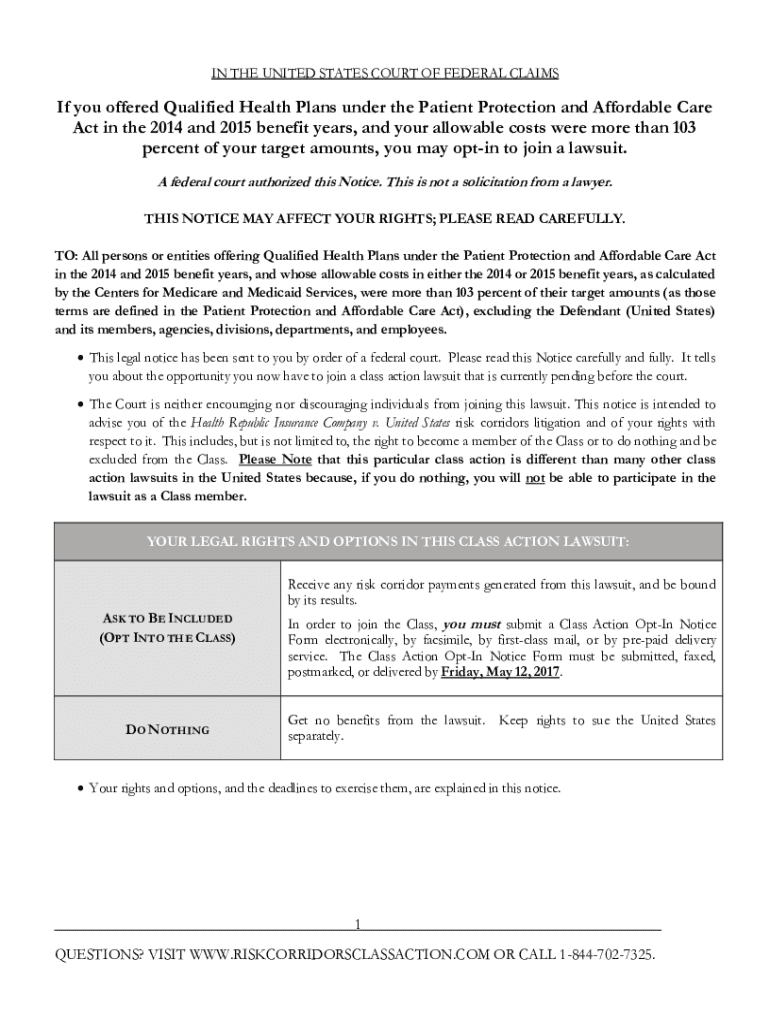 IN THE UNITED STATES COURT OF FEDERAL CLAIMS

If you offered Qualified Health Plans under the Patient Protection and Affordable Care Act in the 2014 and 2015 benefit years, and your allowable costs were more than 103 percent of your target amounts, you may opt-in to join a lawsuit.

A federal court authorized this Notice. This is not a solicitation from a lawyer.

THIS NOTICE MAY AFFECT YOUR RIGHTS; PLEASE READ CAREFULLY.

TO: All persons or entities offering Qualified Health Plans under the Patient Protection and Affordable Care Act in the 2014 and 2015 benefit years, and whose allowable costs in either the 2014 or 2015 benefit years, as calculated by the Centers for Medicare and Medicaid Services, were more than 103 percent of their target amounts (as those terms are defined in the Patient Protection and Affordable Care Act), excluding the Defendant (United States) and its members, agencies, divisions, departments, and employees.

• This legal notice has been sent to you by order of a federal court. Please read this Notice carefully and fully. It tells you about the opportunity you now have to join a class action lawsuit that is currently pending before the court.

• The Court is neither encouraging nor discouraging individuals from joining this lawsuit. This notice is intended to advise you of the Health Republic Insurance Company v. United States risk corridors litigation and of your rights with respect to it. This includes, but is not limited to, the right to become a member of the Class or to do nothing and be excluded from the Class. Please Note that this particular class action is different than many other class action lawsuits in the United States because, if you do nothing, you will not be able to participate in the lawsuit as a Class member.

| YOUR LEGAL RIGHTS AND OPTIONS IN THIS CLASS ACTION LAWSUIT: | |
|---|---|
| ASK TO BE INCLUDED (OPT INTO THE CLASS) | Receive any risk corridor payments generated from this lawsuit, and be bound by its results. In order to join the Class, you must submit a Class Action Opt-In Notice Form electronically, by facsimile, by first-class mail, or by pre-paid delivery service. The Class Action Opt-In Notice Form must be submitted, faxed, postmarked, or delivered by Friday, May 12, 2017. |
| DO NOTHING | Get no benefits from the lawsuit. Keep rights to sue the United States separately. |

• Your rights and options, and the deadlines to exercise them, are explained in this notice.

1

QUESTIONS? VISIT WWW.RISKCORRIDORSCLASSACTION.COM OR CALL 1-844-702-7325.